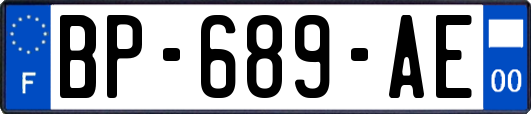 F
BP-689-AE
00